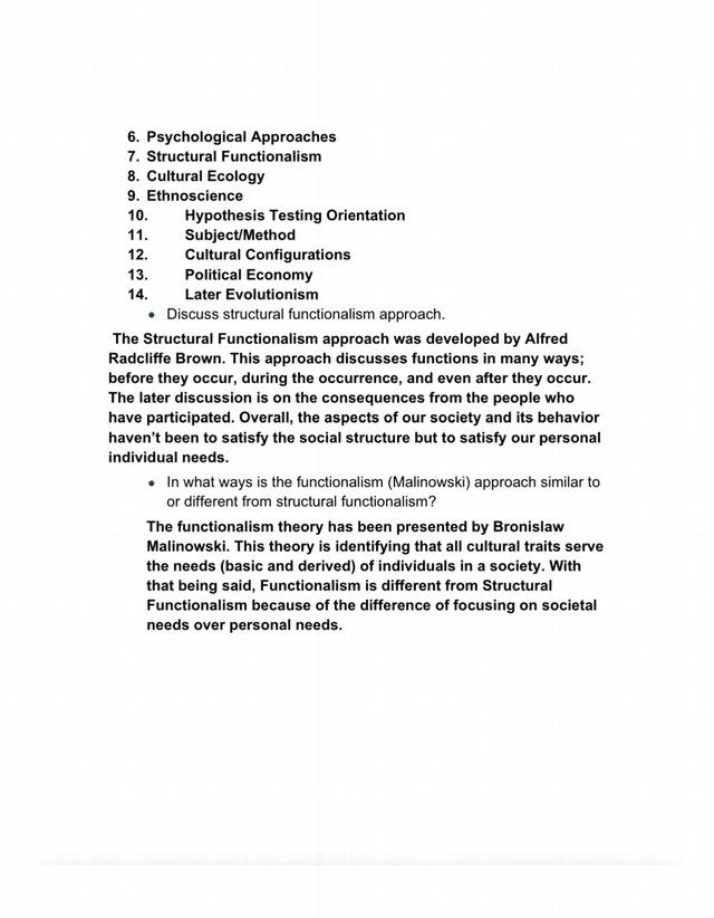 6. Psychological Approaches
7. Structural Functionalism
8. Cultural Ecology
9. Ethnoscience
10. Hypothesis Testing Orientation
11. Subject/Method
12. Cultural Configurations
13. Political Economy
14. Later Evolutionism
• Discuss structural functionalism approach.

The Structural Functionalism approach was developed by Alfred Radcliffe Brown. This approach discusses functions in many ways; before they occur, during the occurrence, and even after they occur. The later discussion is on the consequences from the people who have participated. Overall, the aspects of our society and its behavior haven't been to satisfy the social structure but to satisfy our personal individual needs.

• In what ways is the functionalism (Malinowski) approach similar to or different from structural functionalism?

The functionalism theory has been presented by Bronislaw Malinowski. This theory is identifying that all cultural traits serve the needs (basic and derived) of individuals in a society. With that being said, Functionalism is different from Structural Functionalism because of the difference of focusing on societal needs over personal needs.